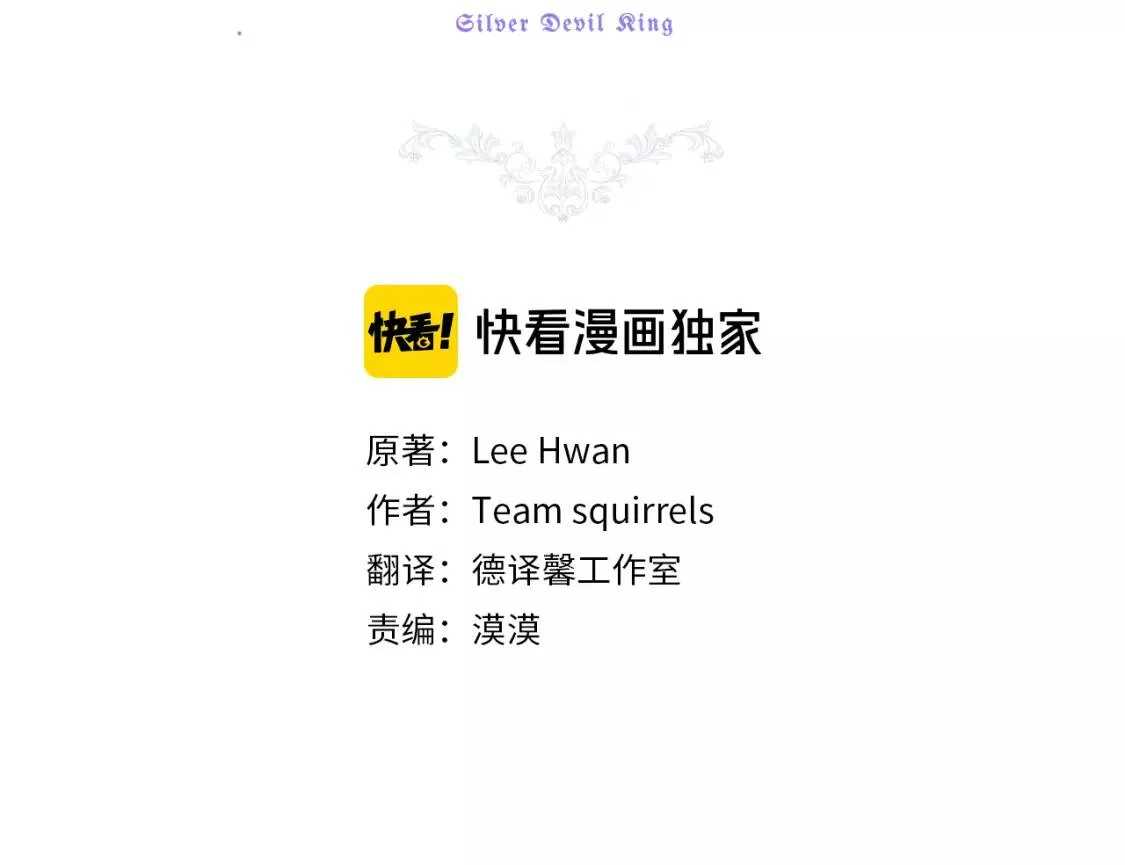 Silver Devil King

快看! 快看漫画独家

原著：Lee Hwan
作者：Team squirrels
翻译：德译馨工作室
责编：漠漠